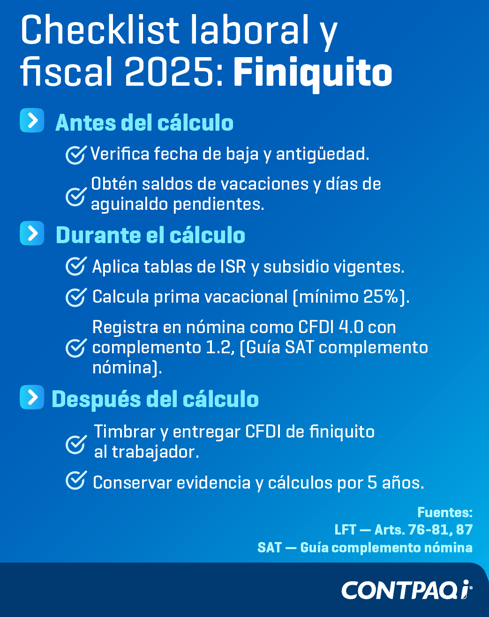 Checklist laboral y fiscal 2025: Finiquito

Antes del cálculo

Verifica fecha de baja y antigüedad.

Obtén saldos de vacaciones y días de aguinaldo pendientes.

Durante el cálculo

Aplica tablas de ISR y subsidio vigentes.

Calcula prima vacacional (mínimo 25%).

Registra en nómina como CFDI 4.0 con complemento 1.2, (Guía SAT complemento nómina).

Después del cálculo

Timbrar y entregar CFDI de finiquito al trabajador.

Conservar evidencia y cálculos por 5 años.

Fuentes:
LFT — Arts. 76-81, 87
SAT — Guía complemento nómina

CONTPAQi